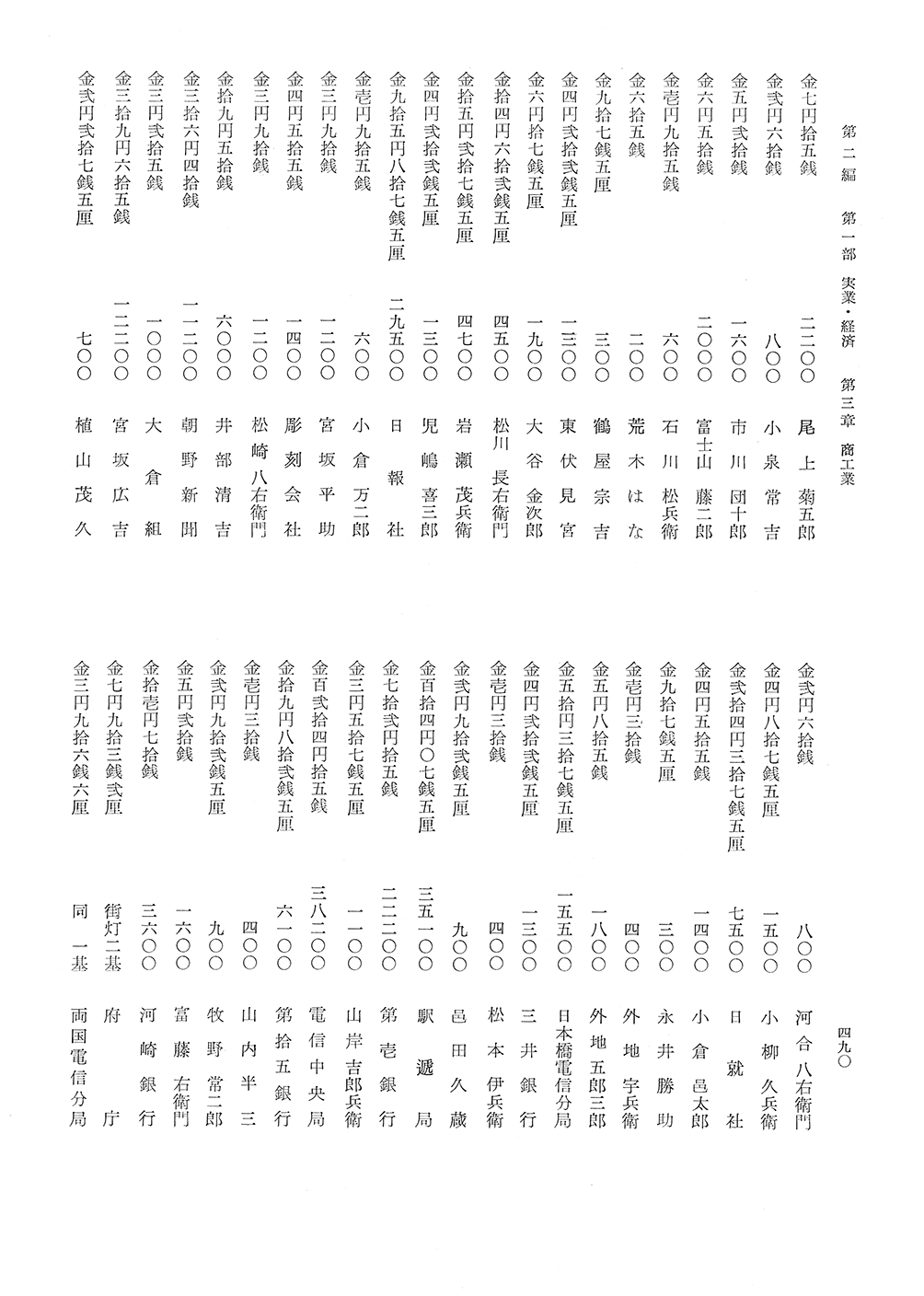 第二編　第一部　実業・経済　第三章　商工業

四九〇

金七円拾五銭　二二〇〇　尾上菊五郎
金弐円六拾銭　八〇〇　小泉常吉
金五円弐拾銭　一六〇〇　市川団十郎
金六円五拾銭　二〇〇〇　富士山藤二郎
金壱円九拾五銭　六〇〇　石川松兵衛
金六拾五銭　二〇〇　荒木はな
金九拾七銭五厘　三〇〇　鶴屋宗吉
金四円弐拾弐銭五厘　一三〇〇　東伏見宮
金六円拾七銭五厘　一九〇〇　大谷金次郎
金拾四円六拾弐銭五厘　四五〇〇　松川長右衛門
金拾五円弐拾七銭五厘　四七〇〇　岩瀬茂兵衛
金四円弐拾弐銭五厘　一三〇〇　児嶋喜三郎
金九拾五円八拾七銭五厘　二九五〇〇　日報社
金壱円九拾五銭　六〇〇　小倉万二郎
金三円九拾銭　一二〇〇　宮坂平助
金四円五拾五銭　一四〇〇　彫刻会社
金三円九拾銭　一二〇〇　松崎八右衛門
金拾九円五拾銭　六〇〇〇　井部清吉
金三拾六円四拾銭　一一二〇〇　朝野新聞
金三円弐拾五銭　一〇〇〇　大倉組
金三拾九円六拾五銭　一二二〇〇　宮坂広吉
金弐円弐拾七銭五厘　七〇〇　植山茂久

金弐円六拾銭　八〇〇　河合八右衛門
金四円八拾七銭五厘　一五〇〇　小柳久兵衛
金弐拾四円三拾七銭五厘　七五〇〇　日就社
金四円五拾五銭　一四〇〇　小倉邑太郎
金九拾七銭五厘　三〇〇　永井勝助
金壱円三拾銭　四〇〇　外地宇兵衛
金五円八拾五銭　一八〇〇　外地五郎三郎
金五拾円三拾七銭五厘　一五五〇〇　日本橋電信分局
金四円弐拾弐銭五厘　一三〇〇　三井銀行
金壱円三拾銭　四〇〇　松本伊兵衛
金弐円九拾弐銭五厘　九〇〇　邑田久蔵
金百拾四円〇七銭五厘　三五一〇〇　駅逓局
金七拾弐円拾五銭　二二二〇〇　第壱銀行
金三円五拾七銭五厘　一一〇〇　山岸吉郎兵衛
金百弐拾四円拾五銭　三八二〇〇　電信中央局
金拾九円八拾弐銭五厘　六一〇〇　第拾五銀行
金壱円三拾銭　四〇〇　山内半三
金弐円九拾弐銭五厘　九〇〇　牧野常二郎
金五円弐拾銭　一六〇〇　富藤右衛門
金拾壱円七拾銭　三六〇〇　河崎銀行
金七円九拾三銭弐厘　街灯二基　府庁
金三円九拾六銭六厘　同　一基　両国電信分局